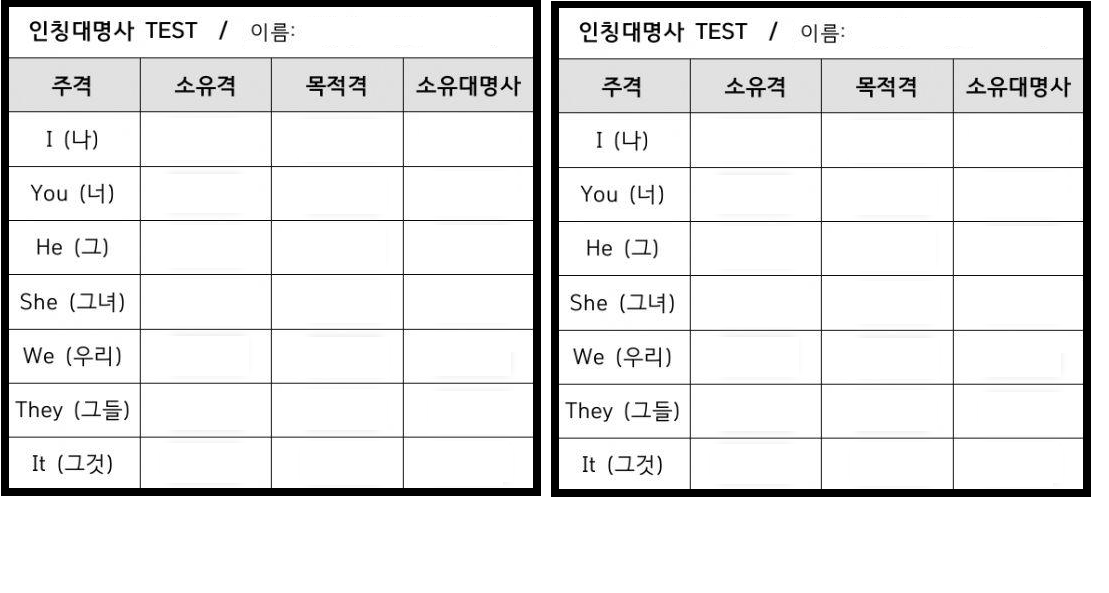 인칭대명사 TEST / 이름:

| 주격 | 소유격 | 목적격 | 소유대명사 |
|---|---|---|---|
| I (나) | | | |
| You (너) | | | |
| He (그) | | | |
| She (그녀) | | | |
| We (우리) | | | |
| They (그들) | | | |
| It (그것) | | | |

인칭대명사 TEST / 이름:

| 주격 | 소유격 | 목적격 | 소유대명사 |
|---|---|---|---|
| I (나) | | | |
| You (너) | | | |
| He (그) | | | |
| She (그녀) | | | |
| We (우리) | | | |
| They (그들) | | | |
| It (그것) | | | |